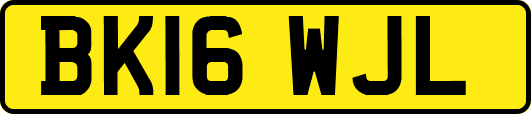 BK16 WJL